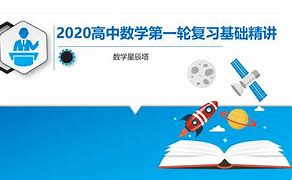 2020高中数学第一轮复习基础精讲

数学星辰塔